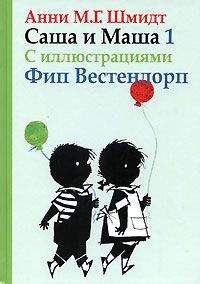 Анни М.Г. Шмидт
Саша и Маша 1
С иллюстрациями
Фип Вестендорп